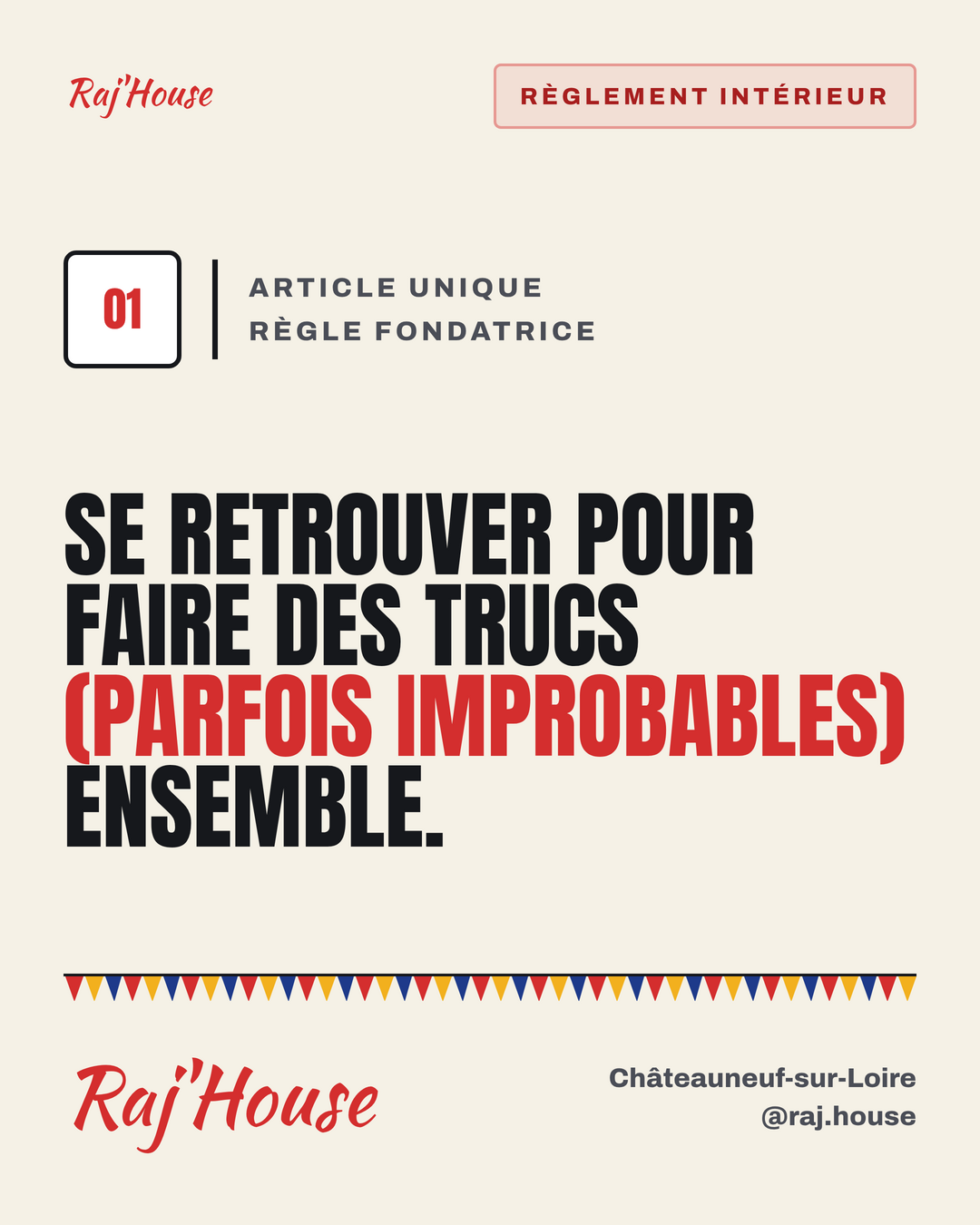 Raj'House

RÈGLEMENT INTÉRIEUR

01

ARTICLE UNIQUE
RÈGLE FONDATRICE

SE RETROUVER POUR FAIRE DES TRUCS (PARFOIS IMPROBABLES) ENSEMBLE.

Raj'House

Châteauneuf-sur-Loire
@raj.house